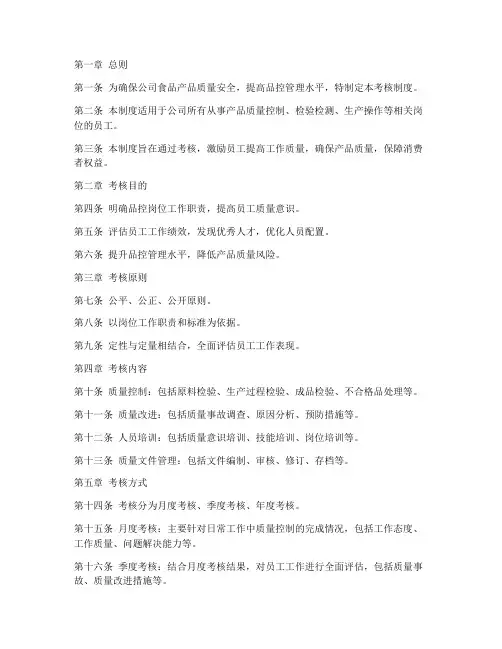 第一章 总则

第一条 为确保公司食品产品质量安全，提高品控管理水平，特制定本考核制度。

第二条 本制度适用于公司所有从事产品质量控制、检验检测、生产操作等相关岗位的员工。

第三条 本制度旨在通过考核，激励员工提高工作质量，确保产品质量，保障消费者权益。

第二章 考核目的

第四条 明确品控岗位工作职责，提高员工质量意识。

第五条 评估员工工作绩效，发现优秀人才，优化人员配置。

第六条 提升品控管理水平，降低产品质量风险。

第三章 考核原则

第七条 公平、公正、公开原则。

第八条 以岗位工作职责和标准为依据。

第九条 定性与定量相结合，全面评估员工工作表现。

第四章 考核内容

第十条 质量控制：包括原料检验、生产过程检验、成品检验、不合格品处理等。

第十一条 质量改进：包括质量事故调查、原因分析、预防措施等。

第十二条 人员培训：包括质量意识培训、技能培训、岗位培训等。

第十三条 质量文件管理：包括文件编制、审核、修订、存档等。

第五章 考核方式

第十四条 考核分为月度考核、季度考核、年度考核。

第十五条 月度考核：主要针对日常工作中质量控制的完成情况，包括工作态度、工作质量、问题解决能力等。

第十六条 季度考核：结合月度考核结果，对员工工作进行全面评估，包括质量事故、质量改进措施等。